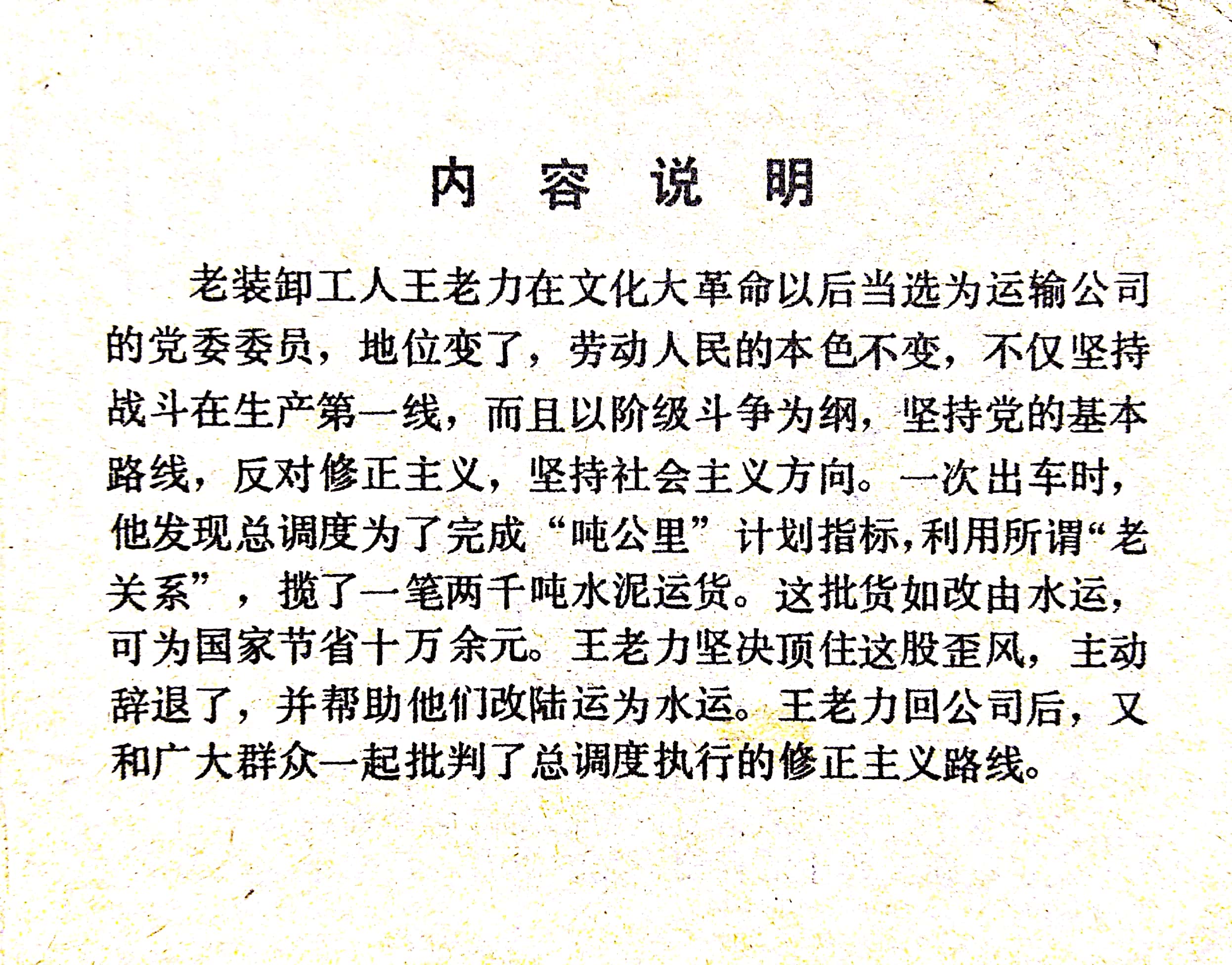 内 容 说 明

老装卸工人王老力在文化大革命以后当选为运输公司的党委委员，地位变了，劳动人民的本色不变，不仅坚持战斗在生产第一线，而且以阶级斗争为纲，坚持党的基本路线，反对修正主义，坚持社会主义方向。一次出车时，他发现总调度为了完成“吨公里”计划指标，利用所谓“老关系”，揽了一笔两千吨水泥运货。这批货如改由水运，可为国家节省十万余元。王老力坚决顶住这股歪风，主动辞退了，并帮助他们改陆运为水运。王老力回公司后，又和广大群众一起批判了总调度执行的修正主义路线。